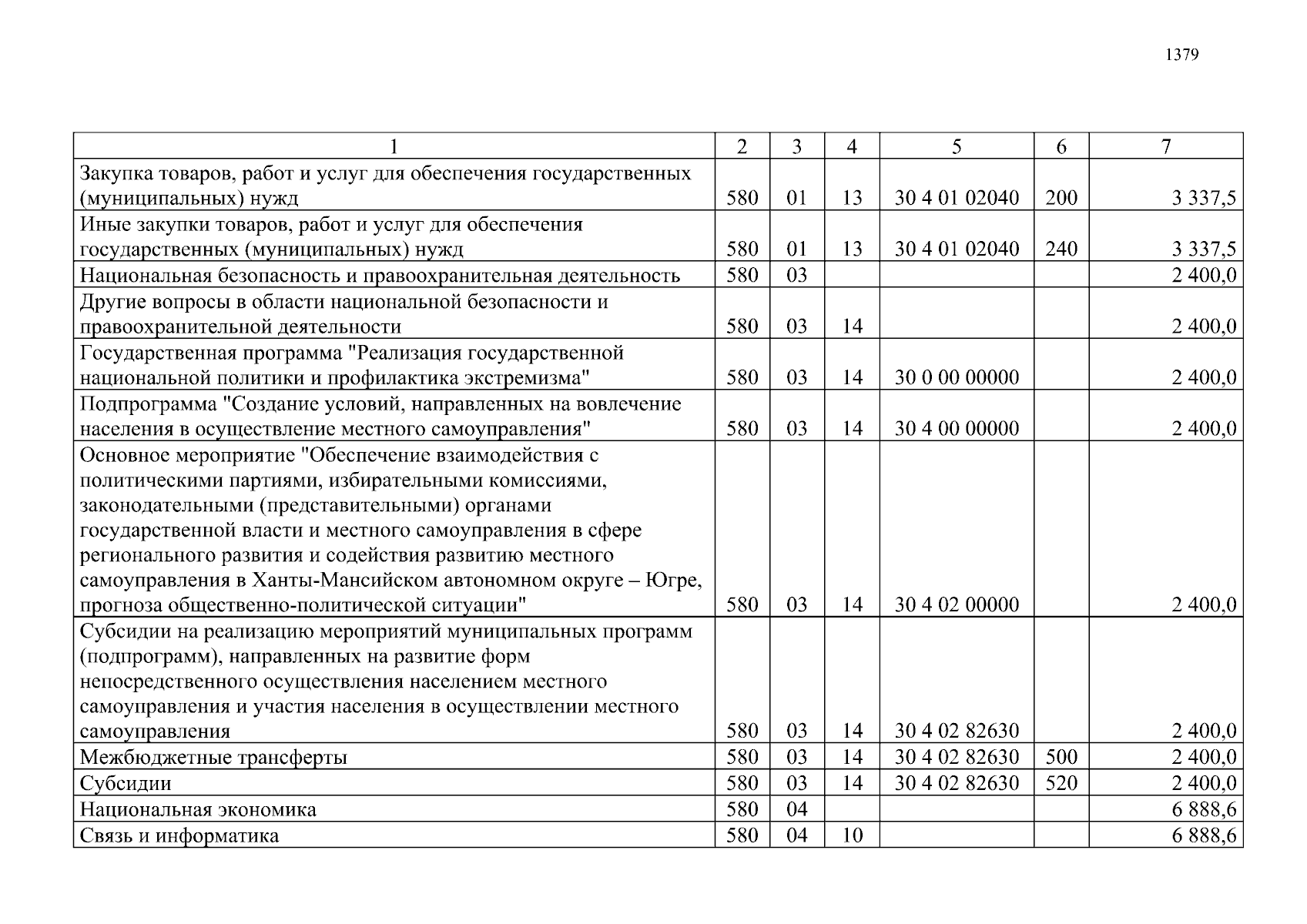 1379

| 1 | 2 | 3 | 4 | 5 | 6 | 7 |
|---|---|---|---|---|---|---|
| Закупка товаров, работ и услуг для обеспечения государственных (муниципальных) нужд | 580 | 01 | 13 | 30 4 01 02040 | 200 | 3 337,5 |
| Иные закупки товаров, работ и услуг для обеспечения государственных (муниципальных) нужд | 580 | 01 | 13 | 30 4 01 02040 | 240 | 3 337,5 |
| Национальная безопасность и правоохранительная деятельность | 580 | 03 | | | | 2 400,0 |
| Другие вопросы в области национальной безопасности и правоохранительной деятельности | 580 | 03 | 14 | | | 2 400,0 |
| Государственная программа "Реализация государственной национальной политики и профилактика экстремизма" | 580 | 03 | 14 | 30 0 00 00000 | | 2 400,0 |
| Подпрограмма "Создание условий, направленных на вовлечение населения в осуществление местного самоуправления" | 580 | 03 | 14 | 30 4 00 00000 | | 2 400,0 |
| Основное мероприятие "Обеспечение взаимодействия с политическими партиями, избирательными комиссиями, законодательными (представительными) органами государственной власти и местного самоуправления в сфере регионального развития и содействия развитию местного самоуправления в Ханты-Мансийском автономном округе – Югре, прогноза общественно-политической ситуации" | 580 | 03 | 14 | 30 4 02 00000 | | 2 400,0 |
| Субсидии на реализацию мероприятий муниципальных программ (подпрограмм), направленных на развитие форм непосредственного осуществления населением местного самоуправления и участия населения в осуществлении местного самоуправления | 580 | 03 | 14 | 30 4 02 82630 | | 2 400,0 |
| Межбюджетные трансферты | 580 | 03 | 14 | 30 4 02 82630 | 500 | 2 400,0 |
| Субсидии | 580 | 03 | 14 | 30 4 02 82630 | 520 | 2 400,0 |
| Национальная экономика | 580 | 04 | | | | 6 888,6 |
| Связь и информатика | 580 | 04 | 10 | | | 6 888,6 |